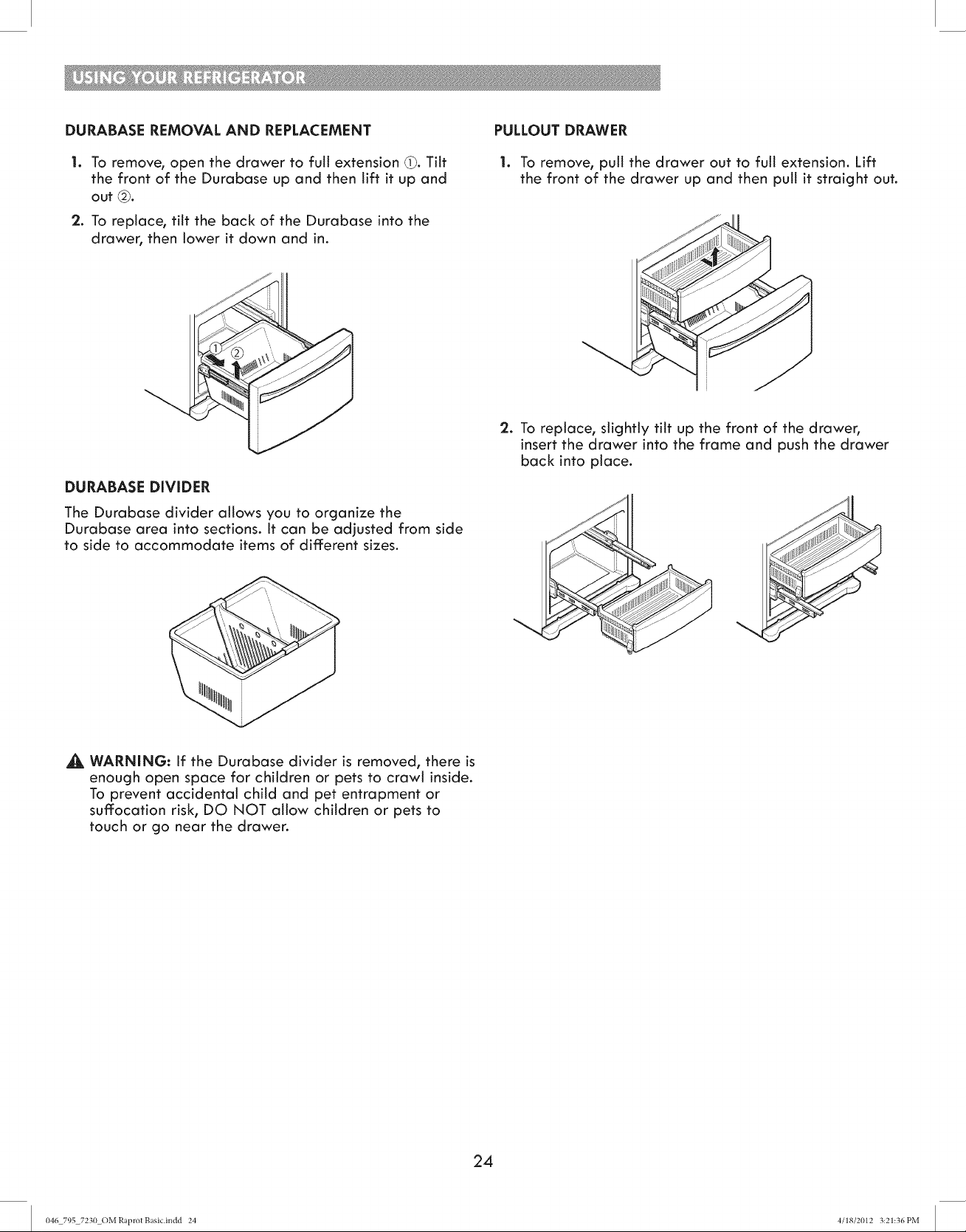 USING YOUR REFRIGERATOR

DURABASE REMOVAL AND REPLACEMENT

1. To remove, open the drawer to full extension ①. Tilt the front of the Durabase up and then lift it up and out ②.

2. To replace, tilt the back of the Durabase into the drawer, then lower it down and in.

①
②

DURABASE DIVIDER

The Durabase divider allows you to organize the Durabase area into sections. It can be adjusted from side to side to accommodate items of different sizes.

WARNING: If the Durabase divider is removed, there is enough open space for children or pets to crawl inside. To prevent accidental child and pet entrapment or suffocation risk, DO NOT allow children or pets to touch or go near the drawer.

PULLOUT DRAWER

1. To remove, pull the drawer out to full extension. Lift the front of the drawer up and then pull it straight out.

2. To replace, slightly tilt up the front of the drawer, insert the drawer into the frame and push the drawer back into place.

24

046_795_7230_OM Raprot Basic.indd 24

4/18/2012 3:21:36 PM